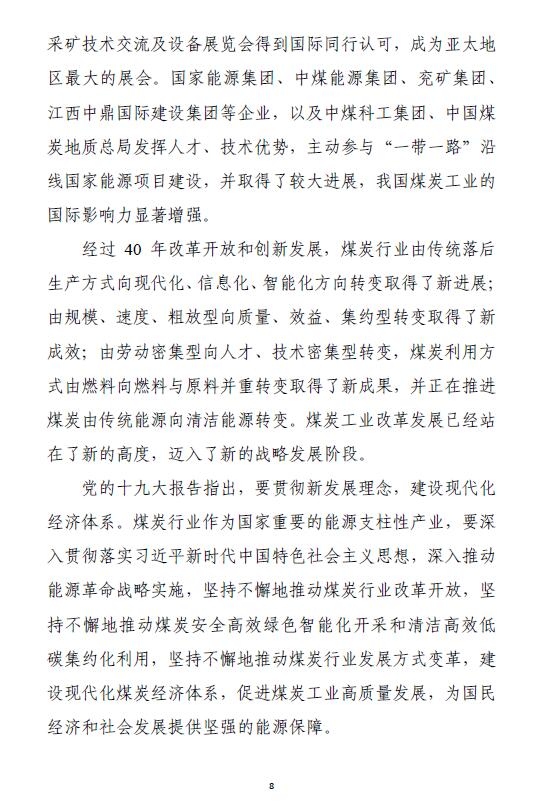 采矿技术交流及设备展览会得到国际同行认可，成为亚太地区最大的展会。国家能源集团、中煤能源集团、兖矿集团、江西中鼎国际建设集团等企业，以及中煤科工集团、中国煤炭地质总局发挥人才、技术优势，主动参与“一带一路”沿线国家能源项目建设，并取得了较大进展，我国煤炭工业的国际影响力显著增强。

经过 40 年改革开放和创新发展，煤炭行业由传统落后生产方式向现代化、信息化、智能化方向转变取得了新进展；由规模、速度、粗放型向质量、效益、集约型转变取得了新成效；由劳动密集型向人才、技术密集型转变，煤炭利用方式由燃料向燃料与原料并重转变取得了新成果，并正在推进煤炭由传统能源向清洁能源转变。煤炭工业改革发展已经站在了新的高度，迈入了新的战略发展阶段。

党的十九大报告指出，要贯彻新发展理念，建设现代化经济体系。煤炭行业作为国家重要的能源支柱性产业，要深入贯彻落实习近平新时代中国特色社会主义思想，深入推动能源革命战略实施，坚持不懈地推动煤炭行业改革开放，坚持不懈地推动煤炭安全高效绿色智能化开采和清洁高效低碳集约化利用，坚持不懈地推动煤炭行业发展方式变革，建设现代化煤炭经济体系，促进煤炭工业高质量发展，为国民经济和社会发展提供坚强的能源保障。

8